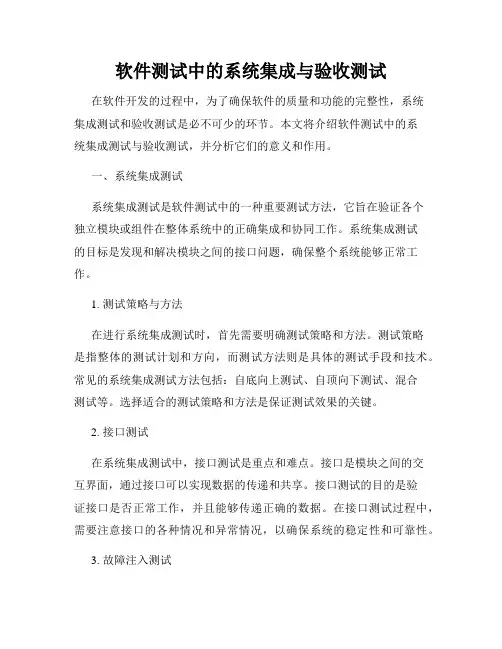 软件测试中的系统集成与验收测试

在软件开发的过程中，为了确保软件的质量和功能的完整性，系统集成测试和验收测试是必不可少的环节。本文将介绍软件测试中的系统集成测试与验收测试，并分析它们的意义和作用。

一、系统集成测试

系统集成测试是软件测试中的一种重要测试方法，它旨在验证各个独立模块或组件在整体系统中的正确集成和协同工作。系统集成测试的目标是发现和解决模块之间的接口问题，确保整个系统能够正常工作。

1. 测试策略与方法

在进行系统集成测试时，首先需要明确测试策略和方法。测试策略是指整体的测试计划和方向，而测试方法则是具体的测试手段和技术。常见的系统集成测试方法包括：自底向上测试、自顶向下测试、混合测试等。选择适合的测试策略和方法是保证测试效果的关键。

2. 接口测试

在系统集成测试中，接口测试是重点和难点。接口是模块之间的交互界面，通过接口可以实现数据的传递和共享。接口测试的目的是验证接口是否正常工作，并且能够传递正确的数据。在接口测试过程中，需要注意接口的各种情况和异常情况，以确保系统的稳定性和可靠性。

3. 故障注入测试